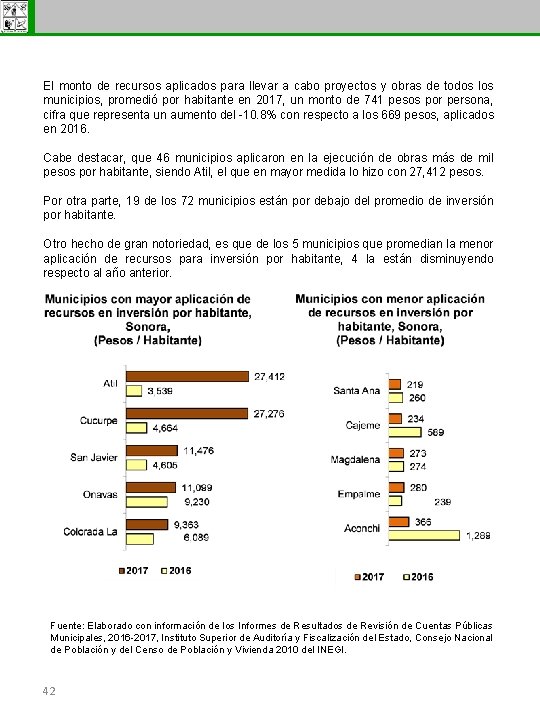 El monto de recursos aplicados para llevar a cabo proyectos y obras de todos los municipios, promedió por habitante en 2017, un monto de 741 pesos por persona, cifra que representa un aumento del -10.8% con respecto a los 669 pesos, aplicados en 2016.

Cabe destacar, que 46 municipios aplicaron en la ejecución de obras más de mil pesos por habitante, siendo Atil, el que en mayor medida lo hizo con 27,412 pesos.

Por otra parte, 19 de los 72 municipios están por debajo del promedio de inversión por habitante.

Otro hecho de gran notoriedad, es que de los 5 municipios que promedian la menor aplicación de recursos para inversión por habitante, 4 la están disminuyendo respecto al año anterior.

Municipios con mayor aplicación de recursos en inversión por habitante, Sonora, (Pesos / Habitante)

Atil 27,412 3,539
Cucurpe 27,276 4,664
San Javier 11,476 4,605
Onavas 11,099 9,230
Colorada La 9,363 6,089

2017 2016

Municipios con menor aplicación de recursos en inversión por habitante, Sonora, (Pesos / Habitante)

Santa Ana 219 260
Cajeme 234 569
Magdalena 273 274
Empalme 280 239
Aconchi 366 1,288

2017 2016

Fuente: Elaborado con información de los Informes de Resultados de Revisión de Cuentas Públicas Municipales, 2016-2017, Instituto Superior de Auditoría y Fiscalización del Estado, Consejo Nacional de Población y del Censo de Población y Vivienda 2010 del INEGI.

42